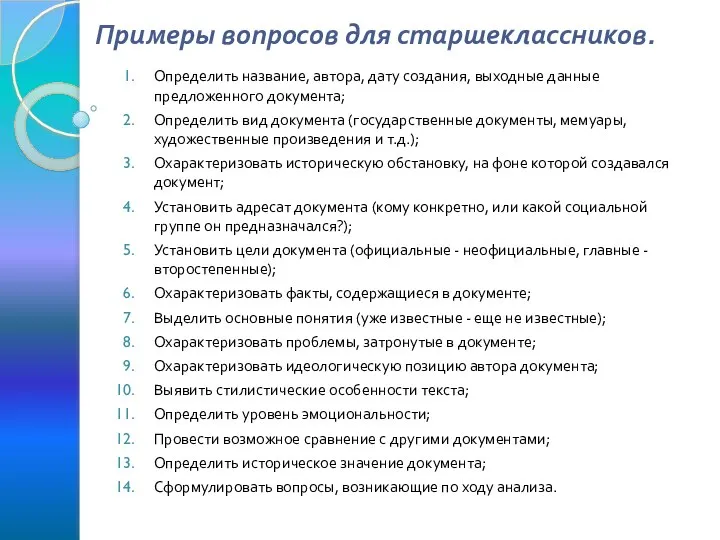 Примеры вопросов для старшеклассников.

1. Определить название, автора, дату создания, выходные данные предложенного документа;
2. Определить вид документа (государственные документы, мемуары, художественные произведения и т.д.);
3. Охарактеризовать историческую обстановку, на фоне которой создавался документ;
4. Установить адресат документа (кому конкретно, или какой социальной группе он предназначался?);
5. Установить цели документа (официальные - неофициальные, главные - второстепенные);
6. Охарактеризовать факты, содержащиеся в документе;
7. Выделить основные понятия (уже известные - еще не известные);
8. Охарактеризовать проблемы, затронутые в документе;
9. Охарактеризовать идеологическую позицию автора документа;
10. Выявить стилистические особенности текста;
11. Определить уровень эмоциональности;
12. Провести возможное сравнение с другими документами;
13. Определить историческое значение документа;
14. Сформулировать вопросы, возникающие по ходу анализа.